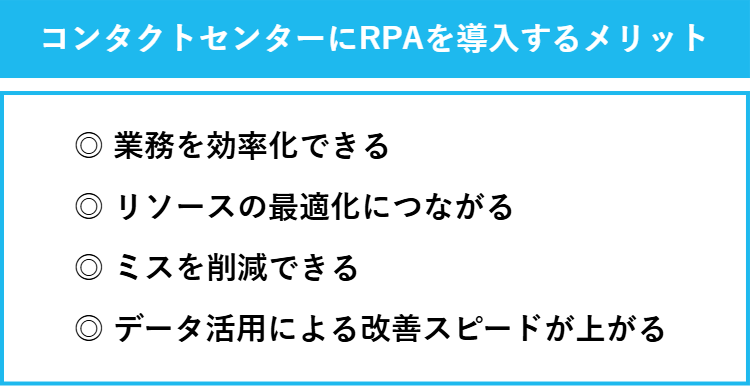 コンタクトセンターにRPAを導入するメリット

◎ 業務を効率化できる

◎ リソースの最適化につながる

◎ ミスを削減できる

◎ データ活用による改善スピードが上がる